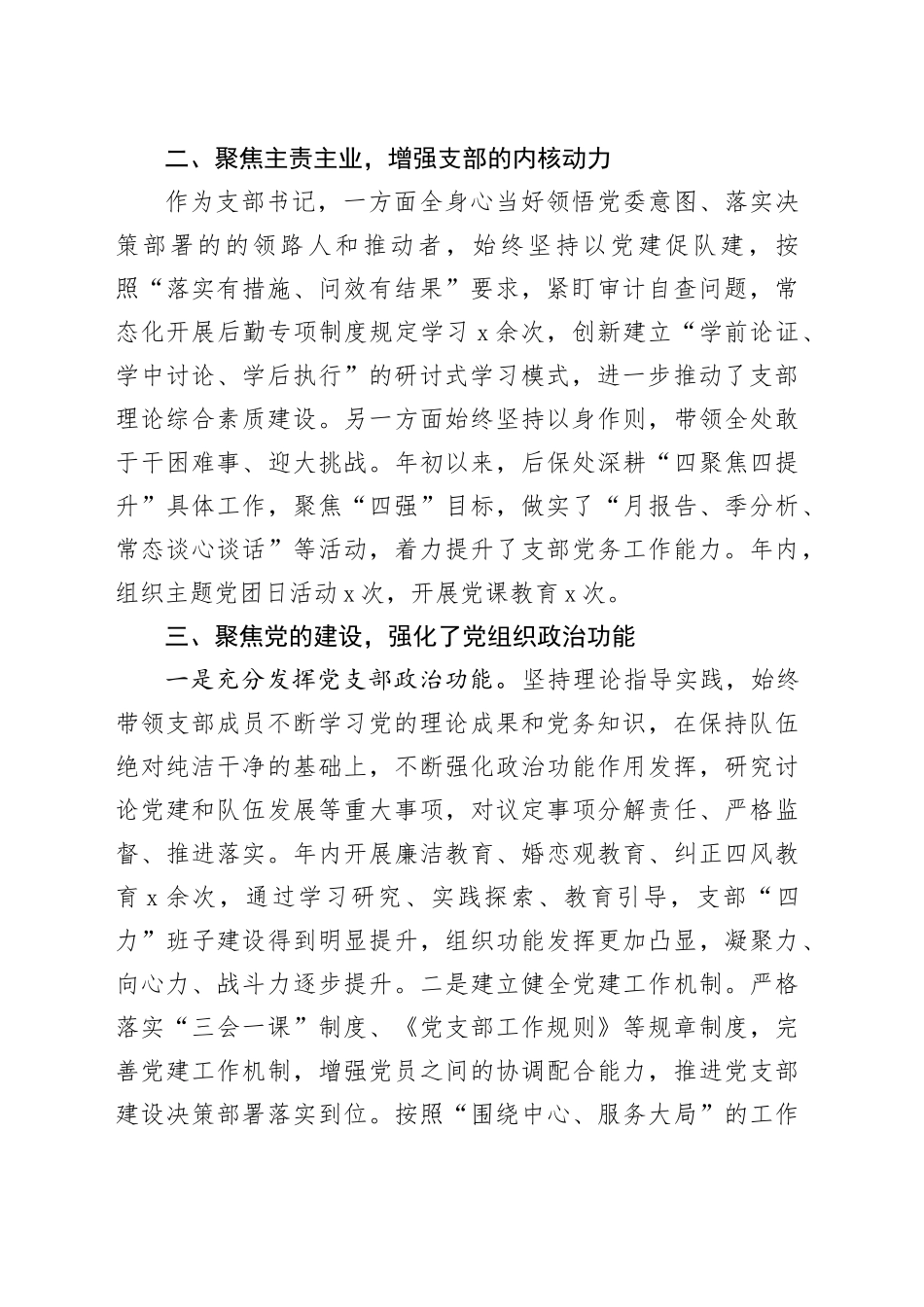 二、聚焦主责主业，增强支部的内核动力

作为支部书记，一方面全身心当好领悟党委意图、落实决策部署的的领路人和推动者，始终坚持以党建促队建，按照“落实有措施、问效有结果”要求，紧盯审计自查问题，常态化开展后勤专项制度规定学习 x 余次，创新建立“学前论证、学中讨论、学后执行”的研讨式学习模式，进一步推动了支部理论综合素质建设。另一方面始终坚持以身作则，带领全处敢于干困难事、迎大挑战。年初以来，后保处深耕“四聚焦四提升”具体工作，聚焦“四强”目标，做实了“月报告、季分析、常态谈心谈话”等活动，着力提升了支部党务工作能力。年内，组织主题党团日活动 x 次，开展党课教育 x 次。

三、聚焦党的建设，强化了党组织政治功能

一是充分发挥党支部政治功能。坚持理论指导实践，始终带领支部成员不断学习党的理论成果和党务知识，在保持队伍绝对纯洁干净的基础上，不断强化政治功能作用发挥，研究讨论党建和队伍发展等重大事项，对议定事项分解责任、严格监督、推进落实。年内开展廉洁教育、婚恋观教育、纠正四风教育 x 余次，通过学习研究、实践探索、教育引导，支部“四力”班子建设得到明显提升，组织功能发挥更加凸显，凝聚力、向心力、战斗力逐步提升。二是建立健全党建工作机制。严格落实“三会一课”制度、《党支部工作规则》等规章制度，完善党建工作机制，增强党员之间的协调配合能力，推进党支部建设决策部署落实到位。按照“围绕中心、服务大局”的工作